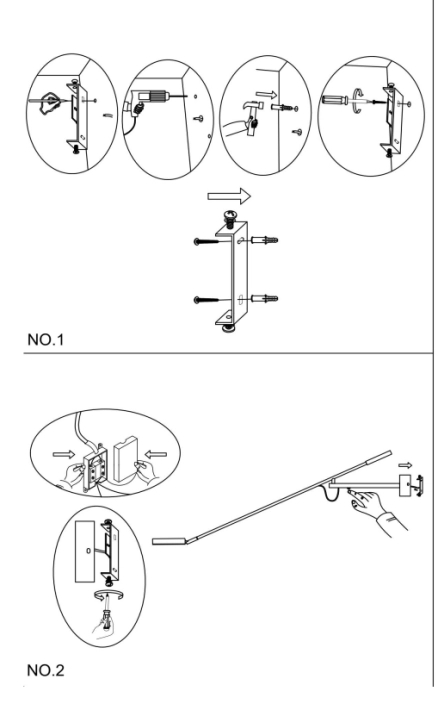 NO.1

NO.2